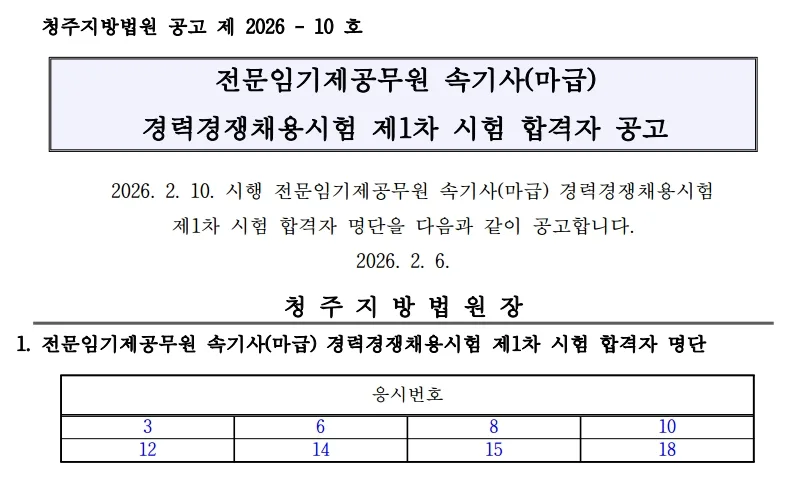 청주지방법원 공고 제 2026 - 10 호

전문임기제공무원 속기사(마급)
경력경쟁채용시험 제1차 시험 합격자 공고

2026. 2. 10. 시행 전문임기제공무원 속기사(마급) 경력경쟁채용시험 제1차 시험 합격자 명단을 다음과 같이 공고합니다.

2026. 2. 6.

청 주 지 방 법 원 장

1. 전문임기제공무원 속기사(마급) 경력경쟁채용시험 제1차 시험 합격자 명단

| 응시번호 | | | |
|---|---|---|---|
| 3 | 6 | 8 | 10 |
| 12 | 14 | 15 | 18 |